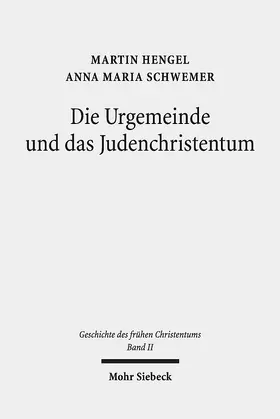 MARTIN HENGEL
ANNA MARIA SCHWEMER

Die Urgemeinde und das Judenchristentum

Geschichte des frühen Christentums
Band II

Mohr Siebeck